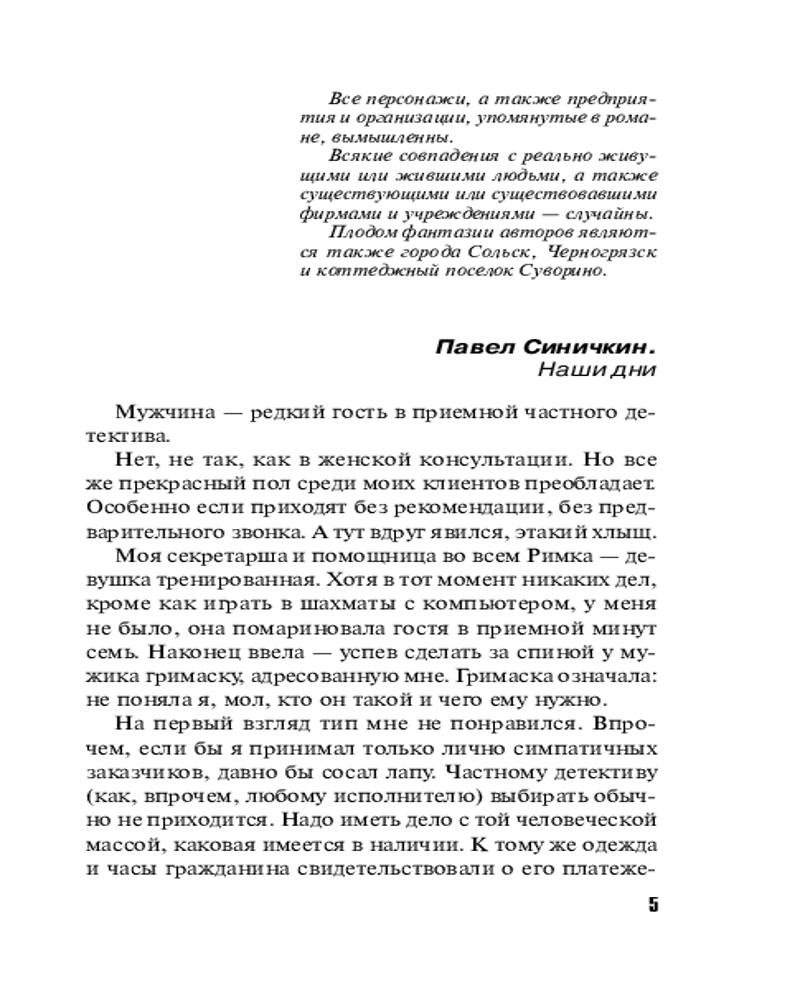 Все персонажи, а также предприятия и организации, упомянутые в романе, вымышленны.

Всякие совпадения с реально живущими или жившими людьми, а также существующими или существовавшими фирмами и учреждениями — случайны.

Плодом фантазии авторов являются также города Сольск, Черногрязск и коттеджный поселок Суворино.

Павел Синичкин.
Наши дни

Мужчина — редкий гость в приемной частного детектива.

Нет, не так, как в женской консультации. Но все же прекрасный пол среди моих клиентов преобладает. Особенно если приходят без рекомендации, без предварительного звонка. А тут вдруг явился, этакий хлыщ.

Моя секретарша и помощница во всем Римка — девушка тренированная. Хотя в тот момент никаких дел, кроме как играть в шахматы с компьютером, у меня не было, она помариновала гостя в приемной минут семь. Наконец ввела — успев сделать за спиной у мужика гримаску, адресованную мне. Гримаска означала: не поняла я, мол, кто он такой и чего ему нужно.

На первый взгляд тип мне не понравился. Впрочем, если бы я принимал только лично симпатичных заказчиков, давно бы сосал лапу. Частному детективу (как, впрочем, любому исполнителю) выбирать обычно не приходится. Надо иметь дело с той человеческой массой, каковая имеется в наличии. К тому же одежда и часы гражданина свидетельствовали о его платеже-

5